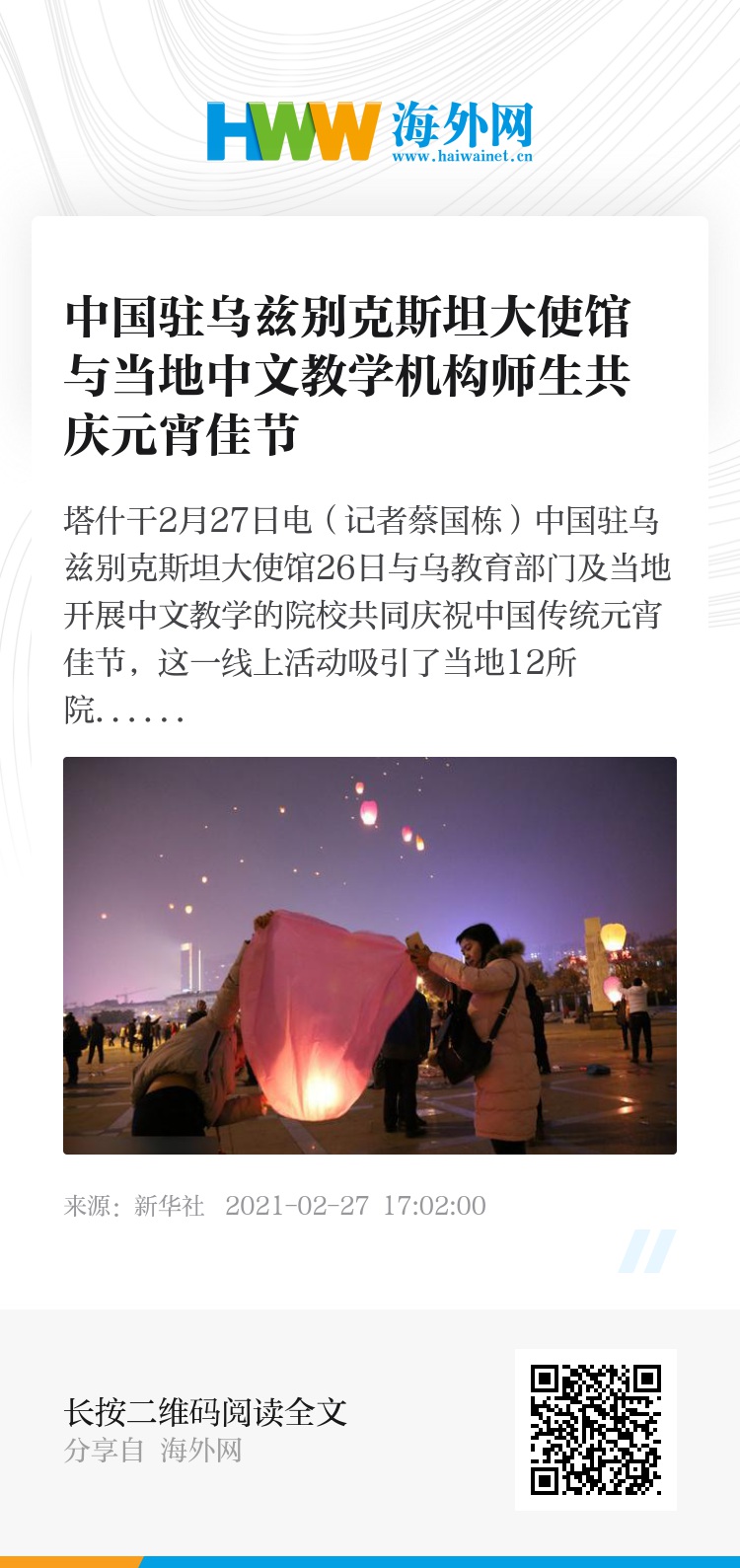 HWW 海外网
www.haiwainet.cn

中国驻乌兹别克斯坦大使馆与当地中文教学机构师生共庆元宵佳节

塔什干2月27日电（记者蔡国栋）中国驻乌兹别克斯坦大使馆26日与乌教育部门及当地开展中文教学的院校共同庆祝中国传统元宵佳节，这一线上活动吸引了当地12所院……

来源：新华社 2021-02-27 17:02:00

长按二维码阅读全文
分享自 海外网